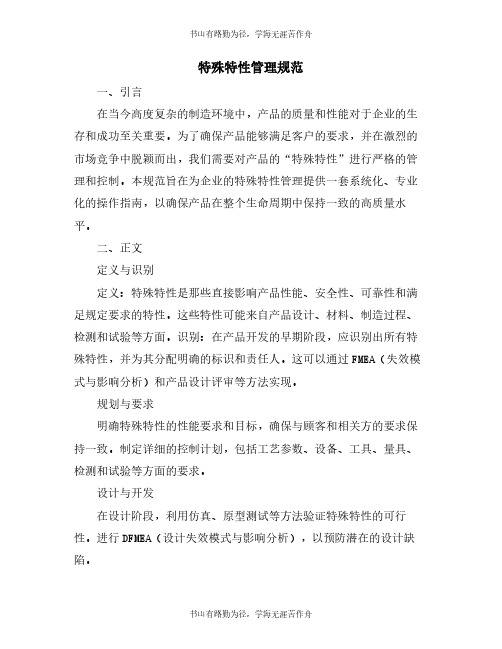 书山有路勤为径，学海无涯苦作舟

特殊特性管理规范

一、引言

在当今高度复杂的制造环境中，产品的质量和性能对于企业的生存和成功至关重要。为了确保产品能够满足客户的要求，并在激烈的市场竞争中脱颖而出，我们需要对产品的“特殊特性”进行严格的管理和控制。本规范旨在为企业的特殊特性管理提供一套系统化、专业化的操作指南，以确保产品在整个生命周期中保持一致的高质量水平。

二、正文

定义与识别

定义：特殊特性是那些直接影响产品性能、安全性、可靠性和满足规定要求的特性。这些特性可能来自产品设计、材料、制造过程、检测和试验等方面。识别：在产品开发的早期阶段，应识别出所有特殊特性，并为其分配明确的标识和责任人。这可以通过 FMEA（失效模式与影响分析）和产品设计评审等方法实现。

规划与要求

明确特殊特性的性能要求和目标，确保与顾客和相关方的要求保持一致。制定详细的控制计划，包括工艺参数、设备、工具、量具、检测和试验等方面的要求。

设计与开发

在设计阶段，利用仿真、原型测试等方法验证特殊特性的可行性。进行 DFMEA（设计失效模式与影响分析），以预防潜在的设计缺陷。

书山有路勤为径，学海无涯苦作舟